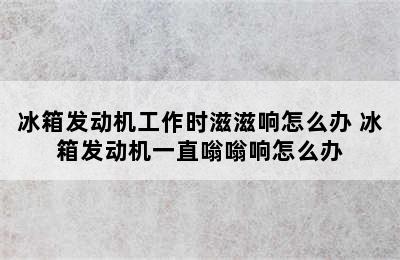 冰箱发动机工作时滋滋响怎么办 冰箱发动机一直嗡嗡响怎么办